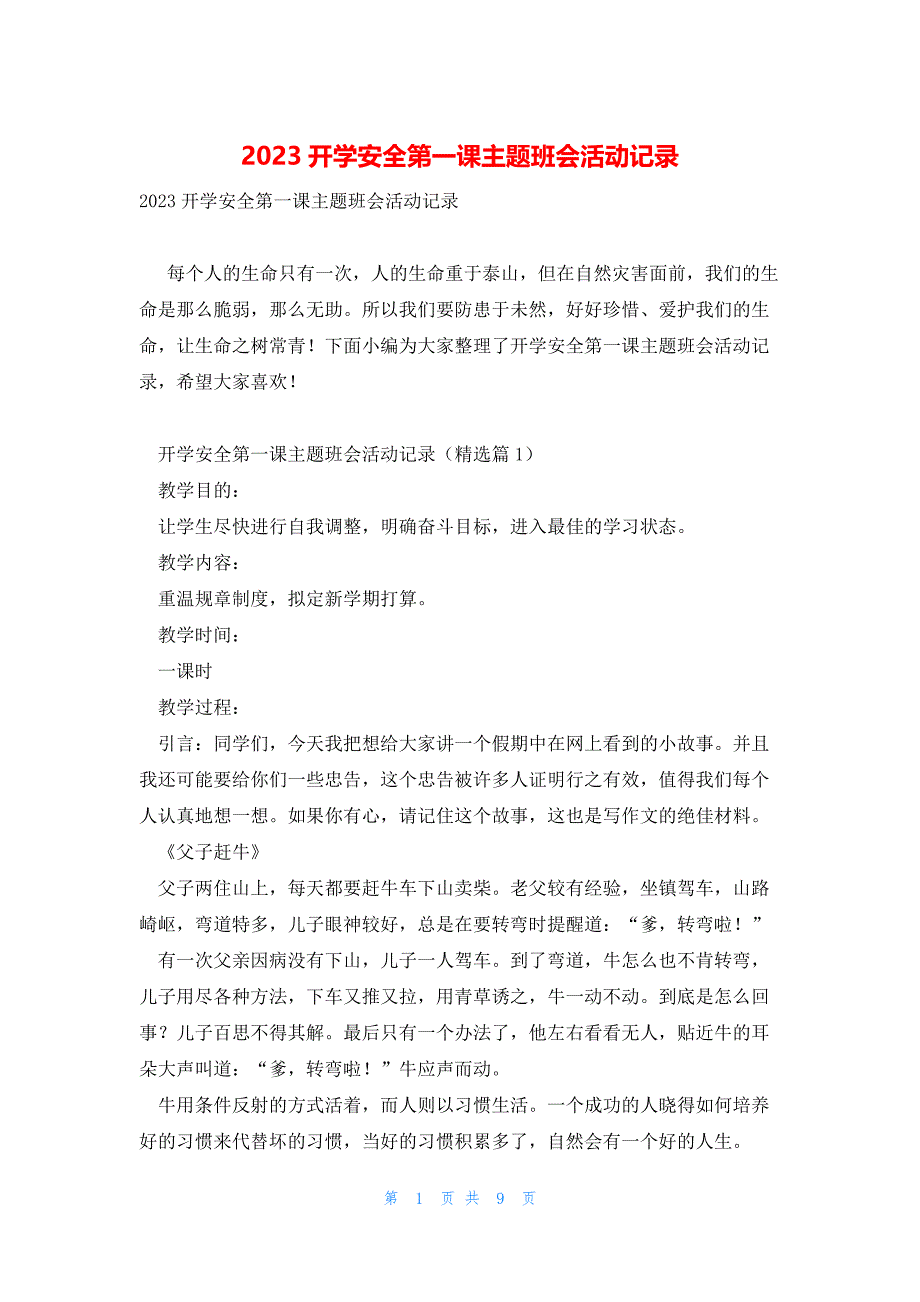 2023 开学安全第一课主题班会活动记录

2023 开学安全第一课主题班会活动记录

每个人的生命只有一次，人的生命重于泰山，但在自然灾害面前，我们的生命是那么脆弱，那么无助。所以我们要防患于未然，好好珍惜、爱护我们的生命，让生命之树常青！下面小编为大家整理了开学安全第一课主题班会活动记录，希望大家喜欢！

开学安全第一课主题班会活动记录（精选篇 1）

教学目的：

让学生尽快进行自我调整，明确奋斗目标，进入最佳的学习状态。

教学内容：

重温规章制度，拟定新学期打算。

教学时间：

一课时

教学过程：

引言：同学们，今天我把想给大家讲一个假期中在网上看到的小故事。并且我还可能要给你们一些忠告，这个忠告被许多人证明行之有效，值得我们每个人认真地想一想。如果你有心，请记住这个故事，这也是写作文的绝佳材料。

《父子赶牛》

父子两住山上，每天都要赶牛车下山卖柴。老父较有经验，坐镇驾车，山路崎岖，弯道特多，儿子眼神较好，总是在要转弯时提醒道：“爹，转弯啦！”

有一次父亲因病没有下山，儿子一人驾车。到了弯道，牛怎么也不肯转弯，儿子用尽各种方法，下车又推又拉，用青草诱之，牛一动不动。到底是怎么回事？儿子百思不得其解。最后只有一个办法了，他左右看看无人，贴近牛的耳朵大声叫道：“爹，转弯啦！”牛应声而动。

牛用条件反射的方式活着，而人则以习惯生活。一个成功的人晓得如何培养好的习惯来代替坏的习惯，当好的习惯积累多了，自然会有一个好的人生。

第 1 页 共 9 页